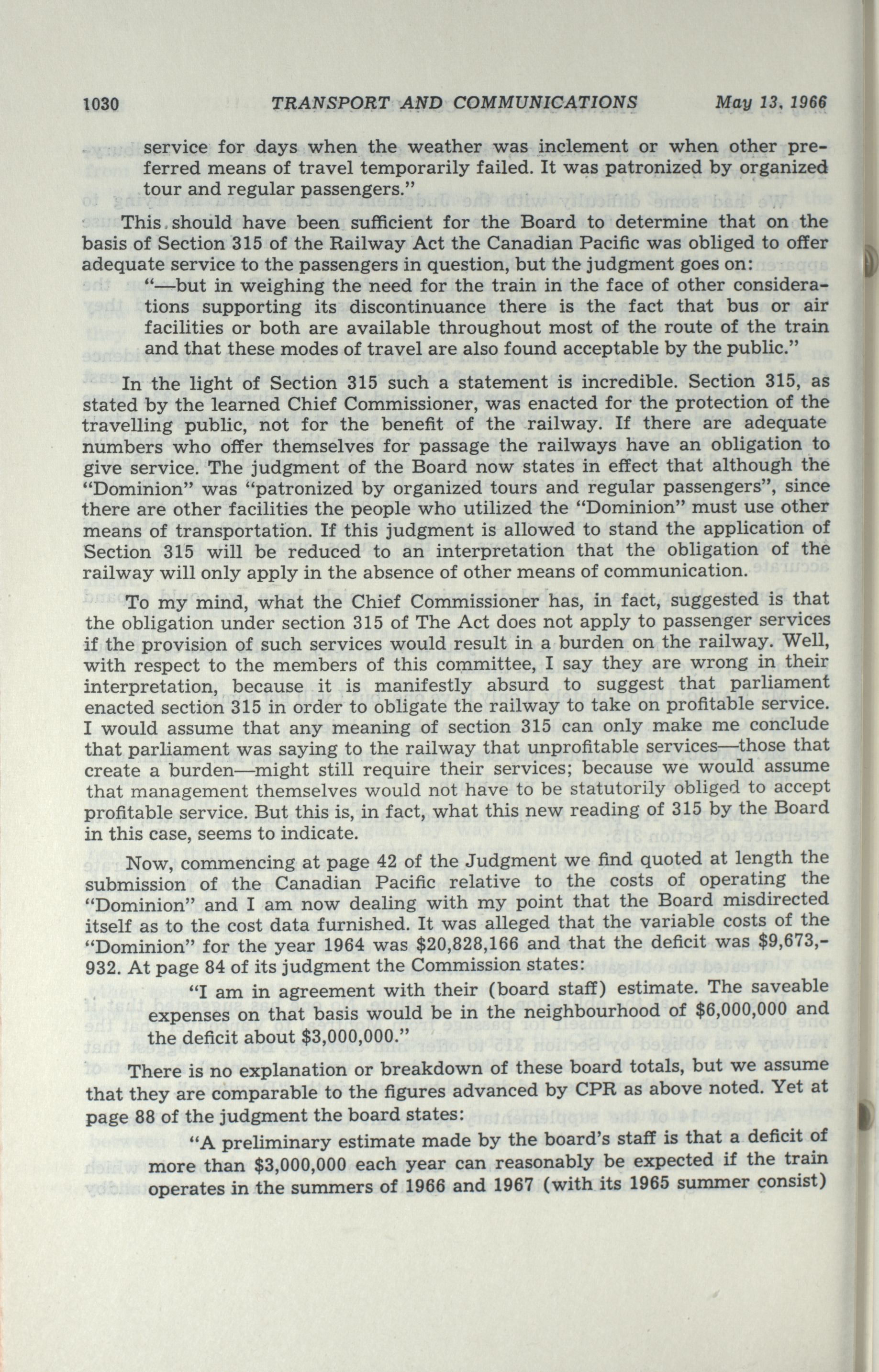 1030 TRANSPORT AND COMMUNICATIONS May 13, 1966

service for days when the weather was inclement or when other preferred means of travel temporarily failed. It was patronized by organized tour and regular passengers."

This should have been sufficient for the Board to determine that on the basis of Section 315 of the Railway Act the Canadian Pacific was obliged to offer adequate service to the passengers in question, but the judgment goes on:

"—but in weighing the need for the train in the face of other considerations supporting its discontinuance there is the fact that bus or air facilities or both are available throughout most of the route of the train and that these modes of travel are also found acceptable by the public."

In the light of Section 315 such a statement is incredible. Section 315, as stated by the learned Chief Commissioner, was enacted for the protection of the travelling public, not for the benefit of the railway. If there are adequate numbers who offer themselves for passage the railways have an obligation to give service. The judgment of the Board now states in effect that although the "Dominion" was "patronized by organized tours and regular passengers", since there are other facilities the people who utilized the "Dominion" must use other means of transportation. If this judgment is allowed to stand the application of Section 315 will be reduced to an interpretation that the obligation of the railway will only apply in the absence of other means of communication.

To my mind, what the Chief Commissioner has, in fact, suggested is that the obligation under section 315 of The Act does not apply to passenger services if the provision of such services would result in a burden on the railway. Well, with respect to the members of this committee, I say they are wrong in their interpretation, because it is manifestly absurd to suggest that parliament enacted section 315 in order to obligate the railway to take on profitable service. I would assume that any meaning of section 315 can only make me conclude that parliament was saying to the railway that unprofitable services—those that create a burden—might still require their services; because we would assume that management themselves would not have to be statutorily obliged to accept profitable service. But this is, in fact, what this new reading of 315 by the Board in this case, seems to indicate.

Now, commencing at page 42 of the Judgment we find quoted at length the submission of the Canadian Pacific relative to the costs of operating the "Dominion" and I am now dealing with my point that the Board misdirected itself as to the cost data furnished. It was alleged that the variable costs of the "Dominion" for the year 1964 was $20,828,166 and that the deficit was $9,673,932. At page 84 of its judgment the Commission states:

"I am in agreement with their (board staff) estimate. The saveable expenses on that basis would be in the neighbourhood of $6,000,000 and the deficit about $3,000,000."

There is no explanation or breakdown of these board totals, but we assume that they are comparable to the figures advanced by CPR as above noted. Yet at page 88 of the judgment the board states:

"A preliminary estimate made by the board's staff is that a deficit of more than $3,000,000 each year can reasonably be expected if the train operates in the summers of 1966 and 1967 (with its 1965 summer consist)